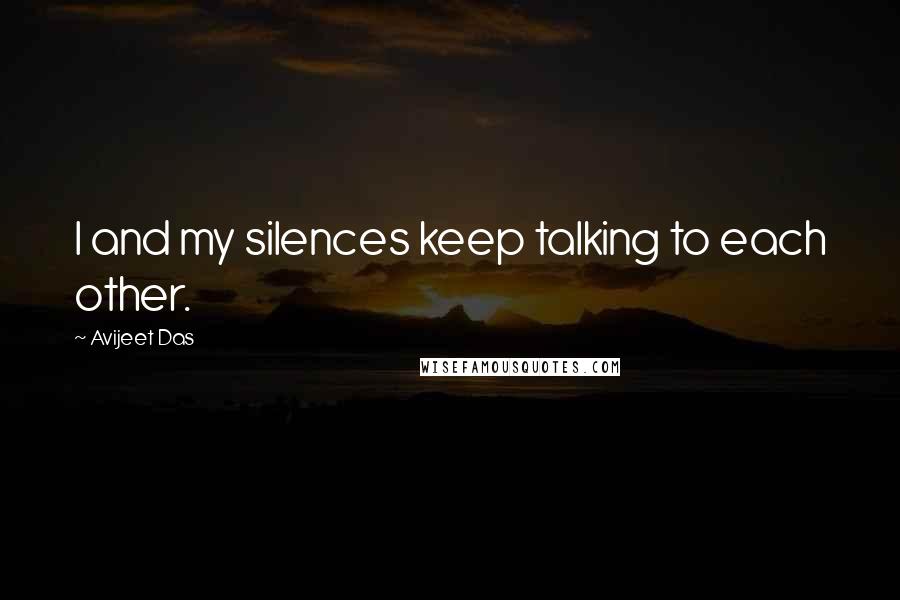 I and my silences keep talking to each other.

~ Avijeet Das

WISEFAMOUSQUOTES.COM